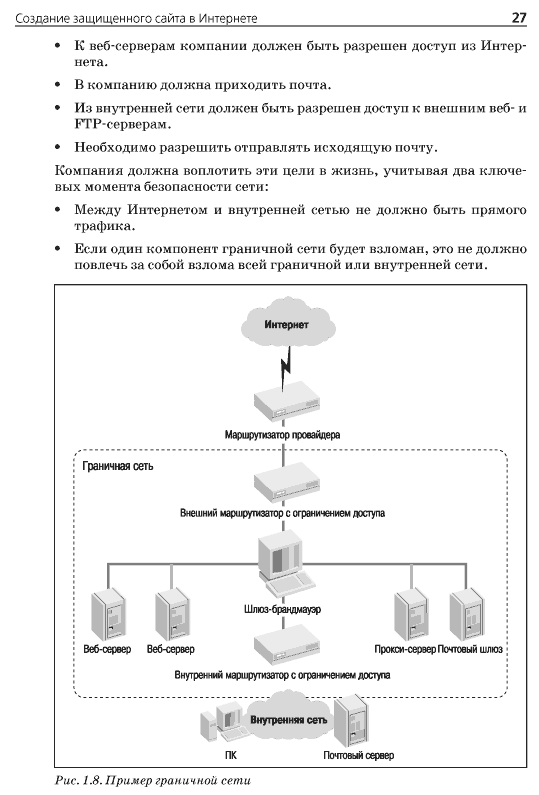 Создание защищенного сайта в Интернете 27

• К веб-серверам компании должен быть разрешен доступ из Интернета.

• В компанию должна приходить почта.

• Из внутренней сети должен быть разрешен доступ к внешним веб- и FTP-серверам.

• Необходимо разрешить отправлять исходящую почту.

Компания должна воплотить эти цели в жизнь, учитывая два ключевых момента безопасности сети:

• Между Интернетом и внутренней сетью не должно быть прямого трафика.

• Если один компонент граничной сети будет взломан, это не должно повлечь за собой взлома всей граничной или внутренней сети.

Интернет

Маршрутизатор провайдера

Граничная сеть

Внешний маршрутизатор с ограничением доступа

Шлюз-брандмауэр

Веб-сервер Веб-сервер Прокси-сервер Почтовый шлюз

Внутренний маршрутизатор с ограничением доступа

Внутренняя сеть

ПК Почтовый сервер

Рис. 1.8. Пример граничной сети